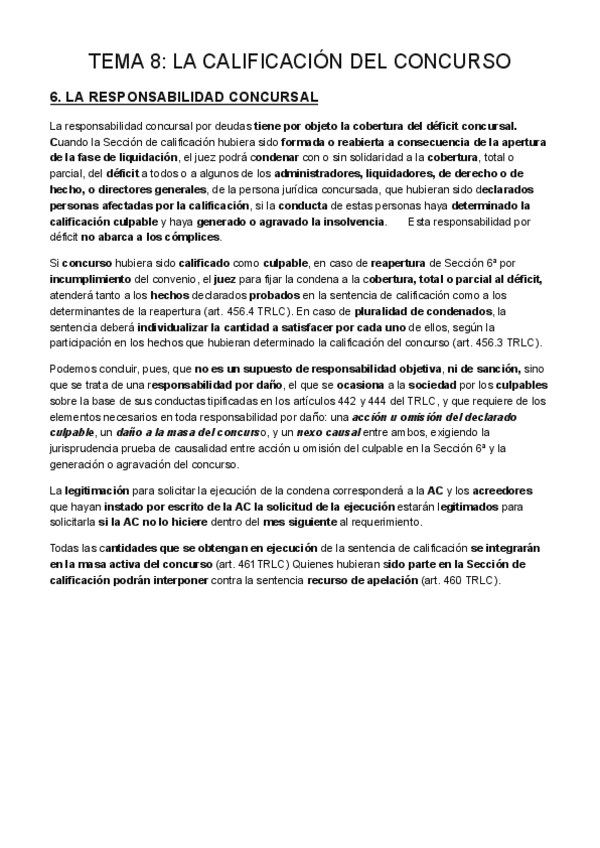 TEMA 8: LA CALIFICACIÓN DEL CONCURSO

6. LA RESPONSABILIDAD CONCURSAL

La responsabilidad concursal por deudas tiene por objeto la cobertura del déficit concursal. Cuando la Sección de calificación hubiera sido formada o reabierta a consecuencia de la apertura de la fase de liquidación, el juez podrá condenar con o sin solidaridad a la cobertura, total o parcial, del déficit a todos o a algunos de los administradores, liquidadores, de derecho o de hecho, o directores generales, de la persona jurídica concursada, que hubieran sido declarados personas afectadas por la calificación, si la conducta de estas personas haya determinado la calificación culpable y haya generado o agravado la insolvencia. Esta responsabilidad por déficit no abarca a los cómplices.

Si concurso hubiera sido calificado como culpable, en caso de reapertura de Sección 6ª por incumplimiento del convenio, el juez para fijar la condena a la cobertura, total o parcial al déficit, atenderá tanto a los hechos declarados probados en la sentencia de calificación como a los determinantes de la reapertura (art. 456.4 TRLC). En caso de pluralidad de condenados, la sentencia deberá individualizar la cantidad a satisfacer por cada uno de ellos, según la participación en los hechos que hubieran determinado la calificación del concurso (art. 456.3 TRLC).

Podemos concluir, pues, que no es un supuesto de responsabilidad objetiva, ni de sanción, sino que se trata de una responsabilidad por daño, el que se ocasiona a la sociedad por los culpables sobre la base de sus conductas tipificadas en los artículos 442 y 444 del TRLC, y que requiere de los elementos necesarios en toda responsabilidad por daño: una acción u omisión del declarado culpable, un daño a la masa del concurso, y un nexo causal entre ambos, exigiendo la jurisprudencia prueba de causalidad entre acción u omisión del culpable en la Sección 6ª y la generación o agravación del concurso.

La legitimación para solicitar la ejecución de la condena corresponderá a la AC y los acreedores que hayan instado por escrito de la AC la solicitud de la ejecución estarán legitimados para solicitarla si la AC no lo hiciere dentro del mes siguiente al requerimiento.

Todas las cantidades que se obtengan en ejecución de la sentencia de calificación se integrarán en la masa activa del concurso (art. 461 TRLC) Quienes hubieran sido parte en la Sección de calificación podrán interponer contra la sentencia recurso de apelación (art. 460 TRLC).